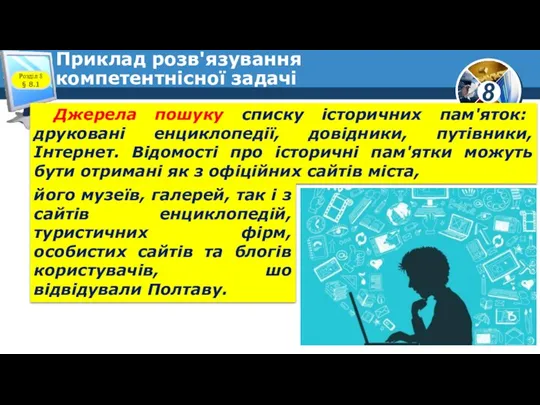 Розділ 8
§ 8.1

Приклад розв'язування компетентнісної задачі

8

Джерела пошуку списку історичних пам'яток: друковані енциклопедії, довідники, путівники, Інтернет. Відомості про історичні пам'ятки можуть бути отримані як з офіційних сайтів міста, його музеїв, галерей, так і з сайтів енциклопедій, туристичних фірм, особистих сайтів та блогів користувачів, шо відвідували Полтаву.